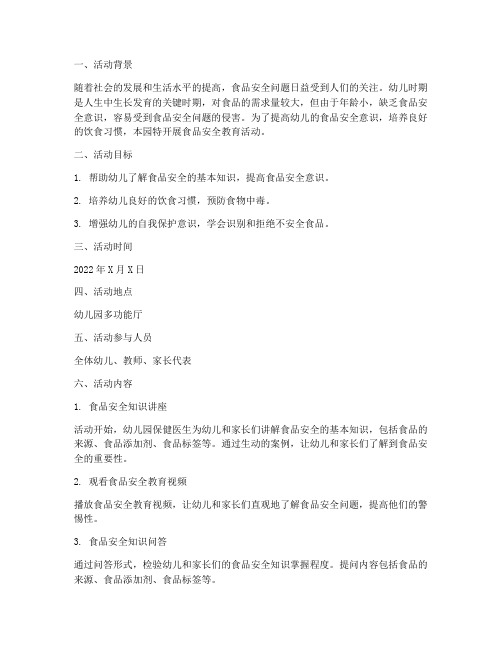 一、活动背景

随着社会的发展和生活水平的提高，食品安全问题日益受到人们的关注。幼儿时期是人生中生长发育的关键时期，对食品的需求量较大，但由于年龄小，缺乏食品安全意识，容易受到食品安全问题的侵害。为了提高幼儿的食品安全意识，培养良好的饮食习惯，本园特开展食品安全教育活动。

二、活动目标

1. 帮助幼儿了解食品安全的基本知识，提高食品安全意识。

2. 培养幼儿良好的饮食习惯，预防食物中毒。

3. 增强幼儿的自我保护意识，学会识别和拒绝不安全食品。

三、活动时间

2022 年 X 月 X 日

四、活动地点

幼儿园多功能厅

五、活动参与人员

全体幼儿、教师、家长代表

六、活动内容

1. 食品安全知识讲座

活动开始，幼儿园保健医生为幼儿和家长们讲解食品安全的基本知识，包括食品的来源、食品添加剂、食品标签等。通过生动的案例，让幼儿和家长们了解到食品安全的重要性。

2. 观看食品安全教育视频

播放食品安全教育视频，让幼儿和家长们直观地了解食品安全问题，提高他们的警惕性。

3. 食品安全知识问答

通过问答形式，检验幼儿和家长们的食品安全知识掌握程度。提问内容包括食品的来源、食品添加剂、食品标签等。